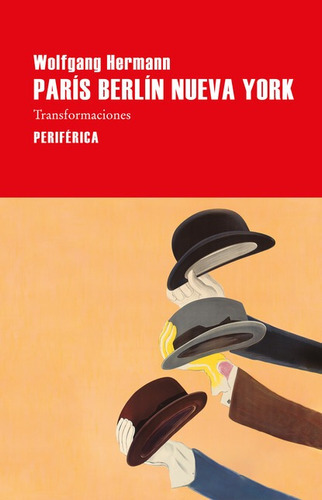 Wolfgang Hermann
PARÍS BERLÍN NUEVA YORK
Transformaciones
PERIFÉRICA